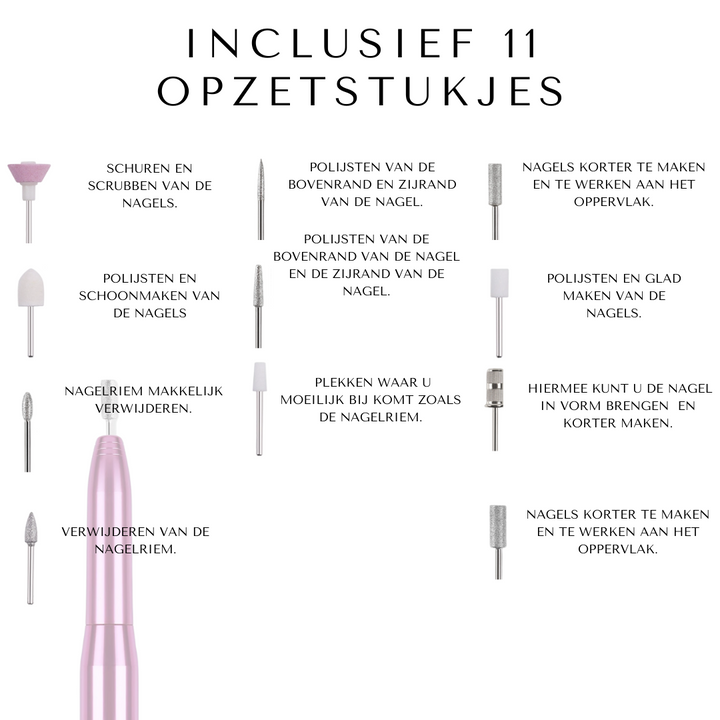 INCLUSIEF 11 OPZETSTUKJES

SCHUREN EN SCRUBBEN VAN DE NAGELS.

POLIJSTEN EN SCHOONMAKEN VAN DE NAGELS

NAGELRIEM MAKKELIJK VERWIJDEREN.

VERWIJDEREN VAN DE NAGELRIEM.

POLIJSTEN VAN DE BOVENRAND EN ZIJRAND VAN DE NAGEL.

POLIJSTEN VAN DE BOVENRAND VAN DE NAGEL EN DE ZIJRAND VAN DE NAGEL.

PLEKKEN WAAR U MOEILIJK BIJ KOMT ZOALS DE NAGELRIEM.

NAGELS KORTER TE MAKEN EN TE WERKEN AAN HET OPPERVLAK.

POLIJSTEN EN GLAD MAKEN VAN DE NAGELS.

HIERMEE KUNT U DE NAGEL IN VORM BRENGEN EN KORTER MAKEN.

NAGELS KORTER TE MAKEN EN TE WERKEN AAN HET OPPERVLAK.